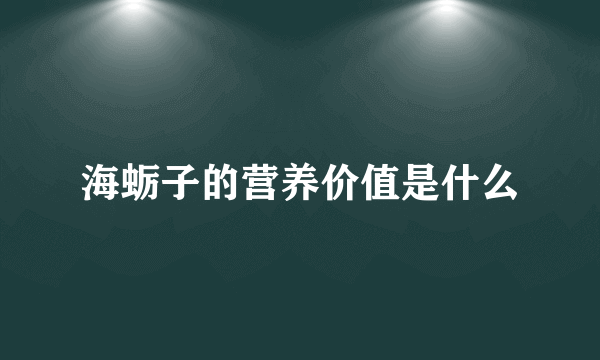 海蛎子的营养价值是什么